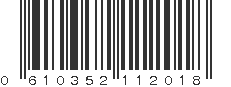 0 610352 112018